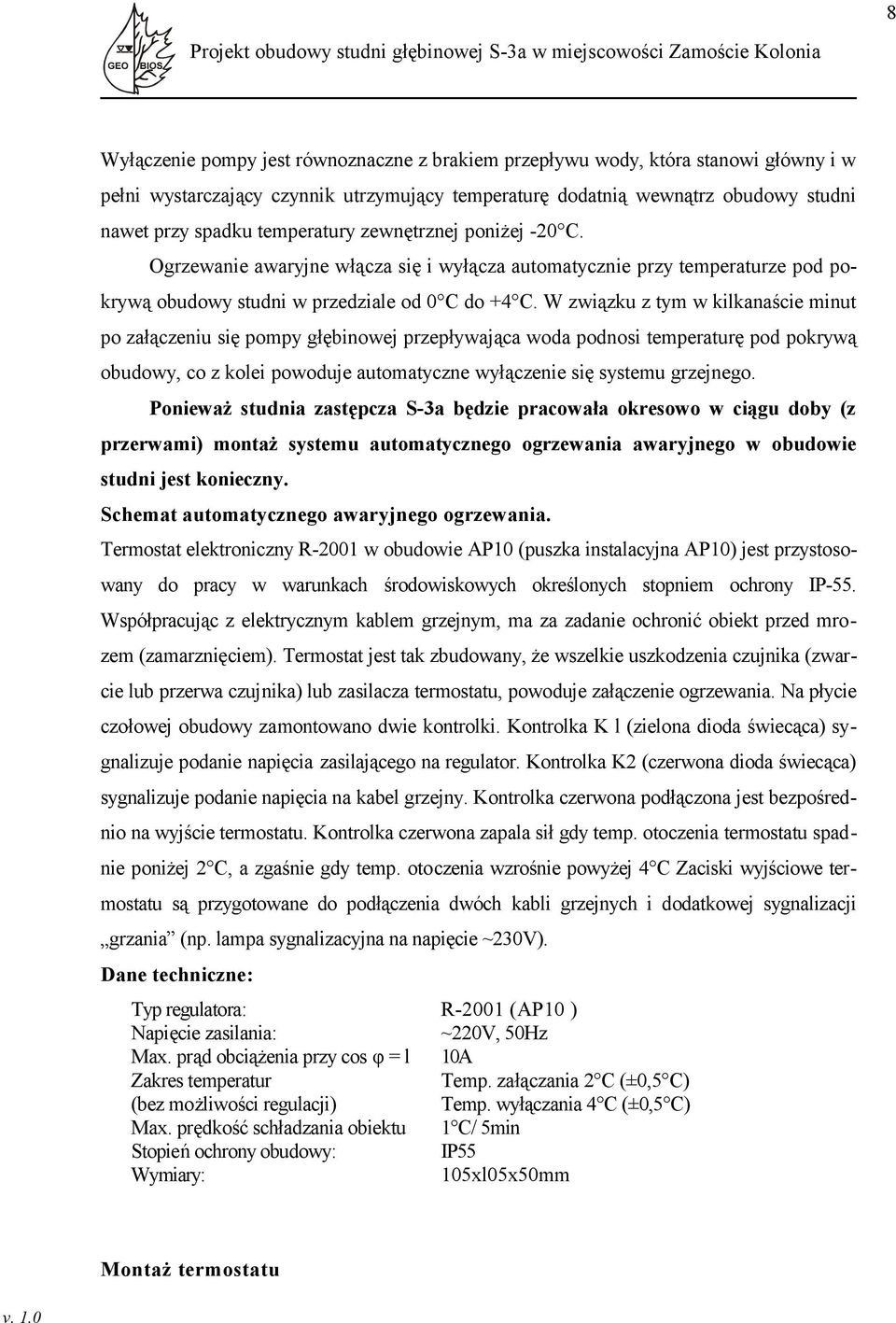 8

GEO BIOS

Projekt obudowy studni głębinowej S-3a w miejscowości Zamoście Kolonia

Wyłączenie pompy jest równoznaczne z brakiem przepływu wody, która stanowi główny i w pełni wystarczający czynnik utrzymujący temperaturę dodatnią wewnątrz obudowy studni nawet przy spadku temperatury zewnętrznej poniżej -20°C.

Ogrzewanie awaryjne włącza się i wyłącza automatycznie przy temperaturze pod pokrywą obudowy studni w przedziale od 0°C do +4°C. W związku z tym w kilkanaście minut po załączeniu się pompy głębinowej przepływająca woda podnosi temperaturę pod pokrywą obudowy, co z kolei powoduje automatyczne wyłączenie się systemu grzejnego.

Ponieważ studnia zastępcza S-3a będzie pracowała okresowo w ciągu doby (z przerwami) montaż systemu automatycznego ogrzewania awaryjnego w obudowie studni jest konieczny.

Schemat automatycznego awaryjnego ogrzewania.

Termostat elektroniczny R-2001 w obudowie AP10 (puszka instalacyjna AP10) jest przystosowany do pracy w warunkach środowiskowych określonych stopniem ochrony IP-55. Współpracując z elektrycznym kablem grzejnym, ma za zadanie ochronić obiekt przed mrozem (zamarznięciem). Termostat jest tak zbudowany, że wszelkie uszkodzenia czujnika (zwarcie lub przerwa czujnika) lub zasilacza termostatu, powoduje załączenie ogrzewania. Na płycie czołowej obudowy zamontowano dwie kontrolki. Kontrolka K l (zielona dioda świecąca) sygnalizuje podanie napięcia zasilającego na regulator. Kontrolka K2 (czerwona dioda świecąca) sygnalizuje podanie napięcia na kabel grzejny. Kontrolka czerwona podłączona jest bezpośrednio na wyjście termostatu. Kontrolka czerwona zapala sił gdy temp. otoczenia termostatu spadnie poniżej 2°C, a zgaśnie gdy temp. otoczenia wzrośnie powyżej 4°C Zaciski wyjściowe termostatu są przygotowane do podłączenia dwóch kabli grzejnych i dodatkowej sygnalizacji „grzania” (np. lampa sygnalizacyjna na napięcie ~230V).

Dane techniczne:

| | |
|---|---|
| Typ regulatora: | R-2001 (AP10 ) |
| Napięcie zasilania: | ~220V, 50Hz |
| Max. prąd obciążenia przy cos φ = l | 10A |
| Zakres temperatur | Temp. załączania 2°C (±0,5°C) |
| (bez możliwości regulacji) | Temp. wyłączania 4°C (±0,5°C) |
| Max. prędkość schładzania obiektu | 1°C/ 5min |
| Stopień ochrony obudowy: | IP55 |
| Wymiary: | 105xl05x50mm |

Montaż termostatu

v. 1.0